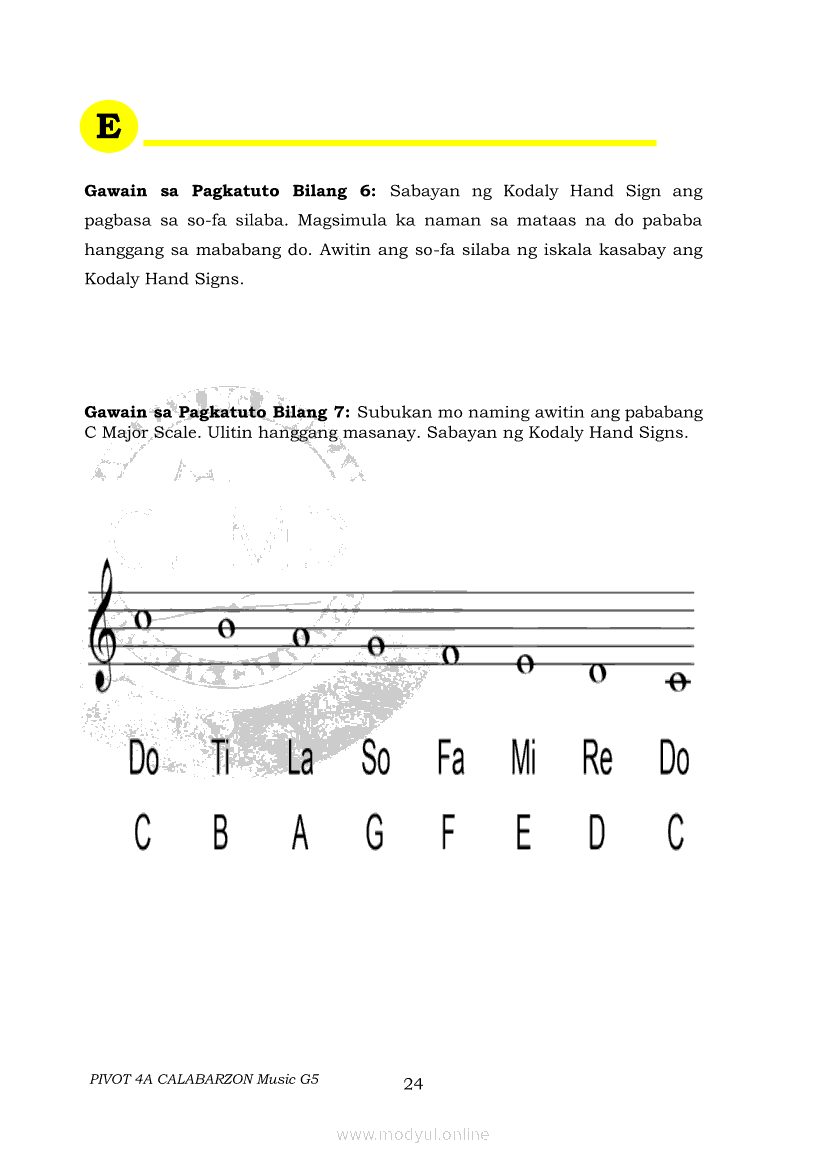 E

**Gawain sa Pagkatuto Bilang 6:** Sabayan ng Kodaly Hand Sign ang pagbasa sa so-fa silaba. Magsimula ka naman sa mataas na do pababa hanggang sa mababang do. Awitin ang so-fa silaba ng iskala kasabay ang Kodaly Hand Signs.

**Gawain sa Pagkatuto Bilang 7:** Subukan mo naming awitin ang pababang C Major Scale. Ulitin hanggang masanay. Sabayan ng Kodaly Hand Signs.

Do Ti La So Fa Mi Re Do

C B A G F E D C

PIVOT 4A CALABARZON Music G5

24

www.modyul.online